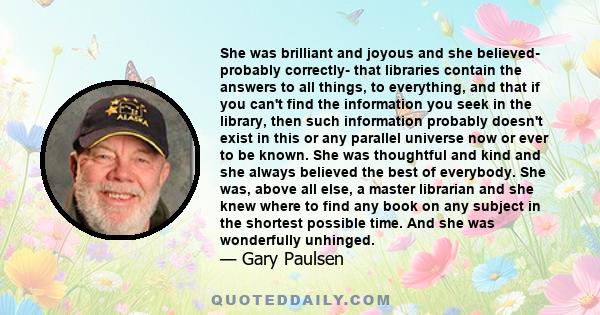 ALASKA

She was brilliant and joyous and she believed- probably correctly- that libraries contain the answers to all things, to everything, and that if you can't find the information you seek in the library, then such information probably doesn't exist in this or any parallel universe now or ever to be known. She was thoughtful and kind and she always believed the best of everybody. She was, above all else, a master librarian and she knew where to find any book on any subject in the shortest possible time. And she was wonderfully unhinged.
— Gary Paulsen

QUOTEDDAILY.COM